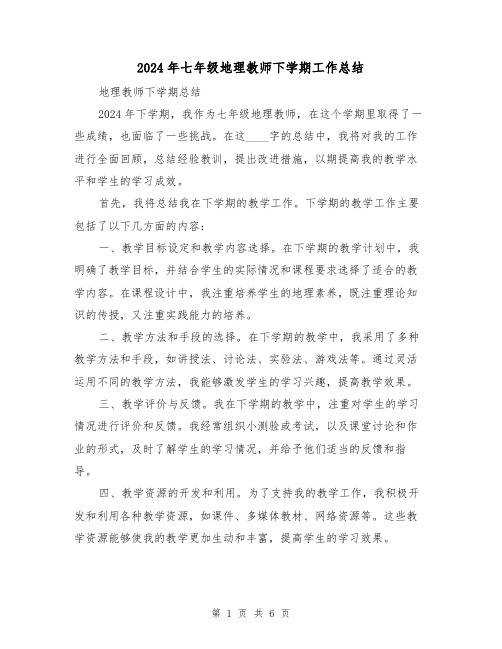 2024年七年级地理教师下学期工作总结

地理教师下学期总结

2024年下学期，我作为七年级地理教师，在这个学期里取得了一些成绩，也面临了一些挑战。在这____字的总结中，我将对我的工作进行全面回顾，总结经验教训，提出改进措施，以期提高我的教学水平和学生的学习成效。

首先，我将总结我在下学期的教学工作。下学期的教学工作主要包括了以下几方面的内容：

一、教学目标设定和教学内容选择。在下学期的教学计划中，我明确了教学目标，并结合学生的实际情况和课程要求选择了适合的教学内容。在课程设计中，我注重培养学生的地理素养，既注重理论知识的传授，又注重实践能力的培养。

二、教学方法和手段的选择。在下学期的教学中，我采用了多种教学方法和手段，如讲授法、讨论法、实验法、游戏法等。通过灵活运用不同的教学方法，我能够激发学生的学习兴趣，提高教学效果。

三、教学评价与反馈。我在下学期的教学中，注重对学生的学习情况进行评价和反馈。我经常组织小测验或考试，以及课堂讨论和作业的形式，及时了解学生的学习情况，并给予他们适当的反馈和指导。

四、教学资源的开发和利用。为了支持我的教学工作，我积极开发和利用各种教学资源，如课件、多媒体教材、网络资源等。这些教学资源能够使我的教学更加生动和丰富，提高学生的学习效果。

第 1 页 共 6 页